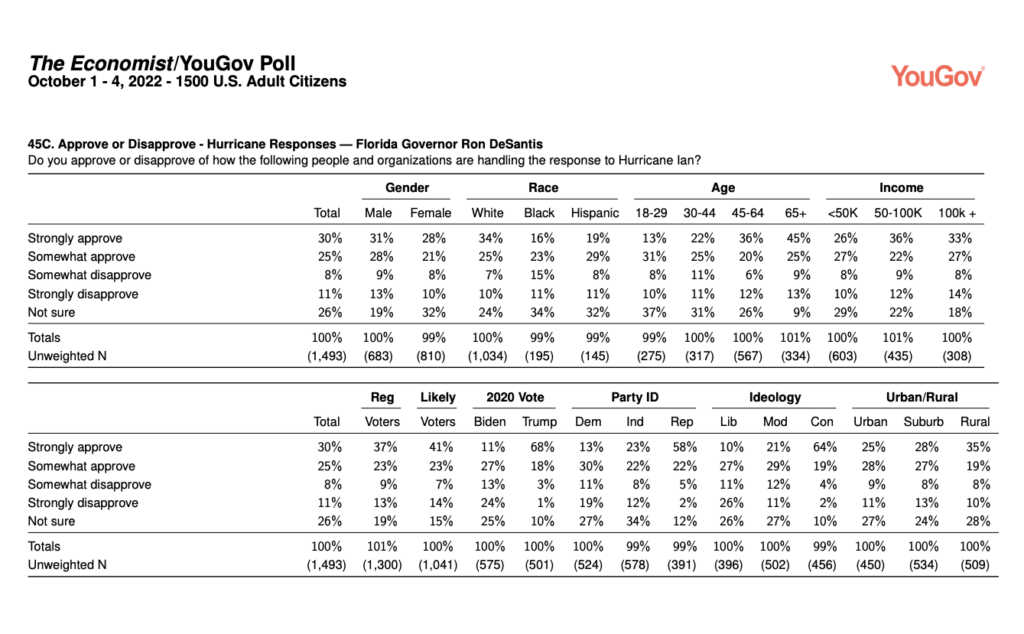 The Economist/YouGov Poll
October 1 - 4, 2022 - 1500 U.S. Adult Citizens

YouGov

45C. Approve or Disapprove - Hurricane Responses — Florida Governor Ron DeSantis
Do you approve or disapprove of how the following people and organizations are handling the response to Hurricane Ian?

| | | Gender | | Race | | | Age | | | | Income | | |
|---|---|---|---|---|---|---|---|---|---|---|---|---|---|
| | Total | Male | Female | White | Black | Hispanic | 18-29 | 30-44 | 45-64 | 65+ | <50K | 50-100K | 100k + |
| Strongly approve | 30% | 31% | 28% | 34% | 16% | 19% | 13% | 22% | 36% | 45% | 26% | 36% | 33% |
| Somewhat approve | 25% | 28% | 21% | 25% | 23% | 29% | 31% | 25% | 20% | 25% | 27% | 22% | 27% |
| Somewhat disapprove | 8% | 9% | 8% | 7% | 15% | 8% | 8% | 11% | 6% | 9% | 8% | 9% | 8% |
| Strongly disapprove | 11% | 13% | 10% | 10% | 11% | 11% | 10% | 11% | 12% | 13% | 10% | 12% | 14% |
| Not sure | 26% | 19% | 32% | 24% | 34% | 32% | 37% | 31% | 26% | 9% | 29% | 22% | 18% |
| Totals | 100% | 100% | 99% | 100% | 99% | 99% | 99% | 100% | 100% | 101% | 100% | 101% | 100% |
| Unweighted N | (1,493) | (683) | (810) | (1,034) | (195) | (145) | (275) | (317) | (567) | (334) | (603) | (435) | (308) |

| | | Reg | Likely | 2020 Vote | | Party ID | | | Ideology | | | Urban/Rural | | |
|---|---|---|---|---|---|---|---|---|---|---|---|---|---|---|
| | Total | Voters | Voters | Biden | Trump | Dem | Ind | Rep | Lib | Mod | Con | Urban | Suburb | Rural |
| Strongly approve | 30% | 37% | 41% | 11% | 68% | 13% | 23% | 58% | 10% | 21% | 64% | 25% | 28% | 35% |
| Somewhat approve | 25% | 23% | 23% | 27% | 18% | 30% | 22% | 22% | 27% | 29% | 19% | 28% | 27% | 19% |
| Somewhat disapprove | 8% | 9% | 7% | 13% | 3% | 11% | 8% | 5% | 11% | 12% | 4% | 9% | 8% | 8% |
| Strongly disapprove | 11% | 13% | 14% | 24% | 1% | 19% | 12% | 2% | 26% | 11% | 2% | 11% | 13% | 10% |
| Not sure | 26% | 19% | 15% | 25% | 10% | 27% | 34% | 12% | 26% | 27% | 10% | 27% | 24% | 28% |
| Totals | 100% | 101% | 100% | 100% | 100% | 100% | 99% | 99% | 100% | 100% | 99% | 100% | 100% | 100% |
| Unweighted N | (1,493) | (1,300) | (1,041) | (575) | (501) | (524) | (578) | (391) | (396) | (502) | (456) | (450) | (534) | (509) |